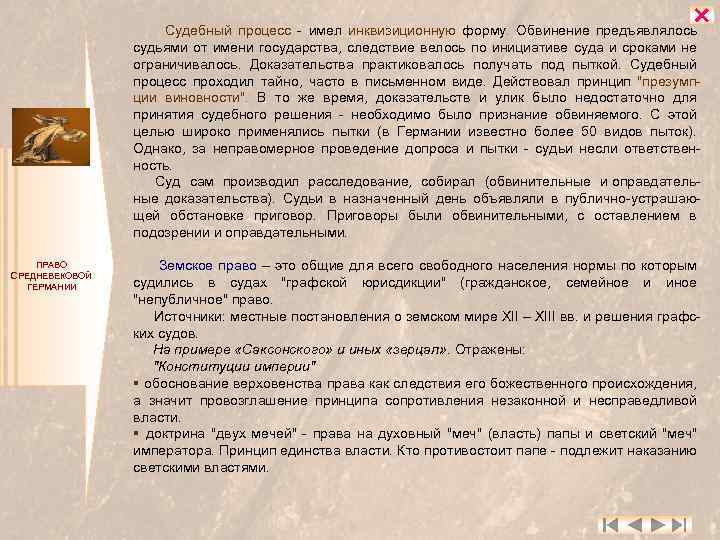 ПРАВО СРЕДНЕВЕКОВОЙ ГЕРМАНИИ

Судебный процесс - имел инквизиционную форму. Обвинение предъявлялось судьями от имени государства, следствие велось по инициативе суда и сроками не ограничивалось. Доказательства практиковалось получать под пыткой. Судебный процесс проходил тайно, часто в письменном виде. Действовал принцип "презумпции виновности". В то же время, доказательств и улик было недостаточно для принятия судебного решения - необходимо было признание обвиняемого. С этой целью широко применялись пытки (в Германии известно более 50 видов пыток). Однако, за неправомерное проведение допроса и пытки - судьи несли ответственность.

Суд сам производил расследование, собирал (обвинительные и оправдательные доказательства). Судьи в назначенный день объявляли в публично-устрашающей обстановке приговор. Приговоры были обвинительными, с оставлением в подозрении и оправдательными.

Земское право – это общие для всего свободного населения нормы по которым судились в судах "графской юрисдикции" (гражданское, семейное и иное "непубличное" право.

Источники: местные постановления о земском мире XII – XIII вв. и решения графских судов.

На примере «Саксонского» и иных «зерцал». Отражены:

"Конституции империи"

▪ обоснование верховенства права как следствия его божественного происхождения, а значит провозглашение принципа сопротивления незаконной и несправедливой власти.

▪ доктрина "двух мечей" - права на духовный "меч" (власть) папы и светский "меч" императора. Принцип единства власти. Кто противостоит папе - подлежит наказанию светскими властями.